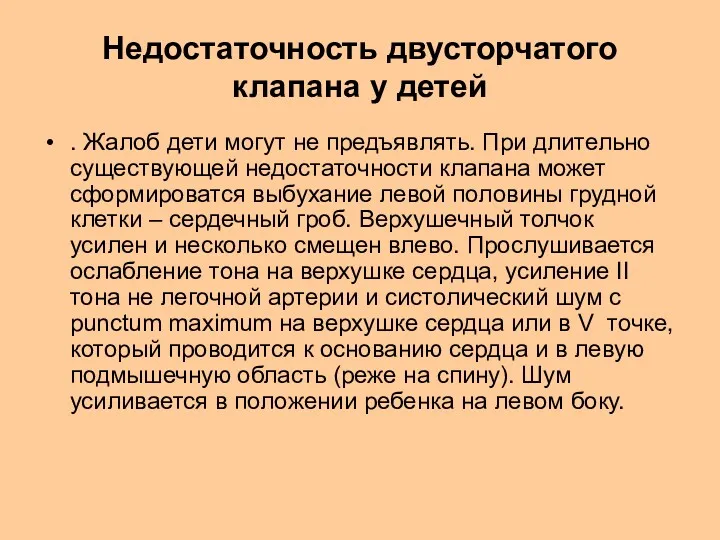 Недостаточность двусторчатого клапана у детей

• . Жалоб дети могут не предъявлять. При длительно существующей недостаточности клапана может сформироватся выбухание левой половины грудной клетки – сердечный гроб. Верхушечный толчок усилен и несколько смещен влево. Прослушивается ослабление тона на верхушке сердца, усиление II тона не легочной артерии и систолический шум с punctum maximum на верхушке сердца или в V точке, который проводится к основанию сердца и в левую подмышечную область (реже на спину). Шум усиливается в положении ребенка на левом боку.